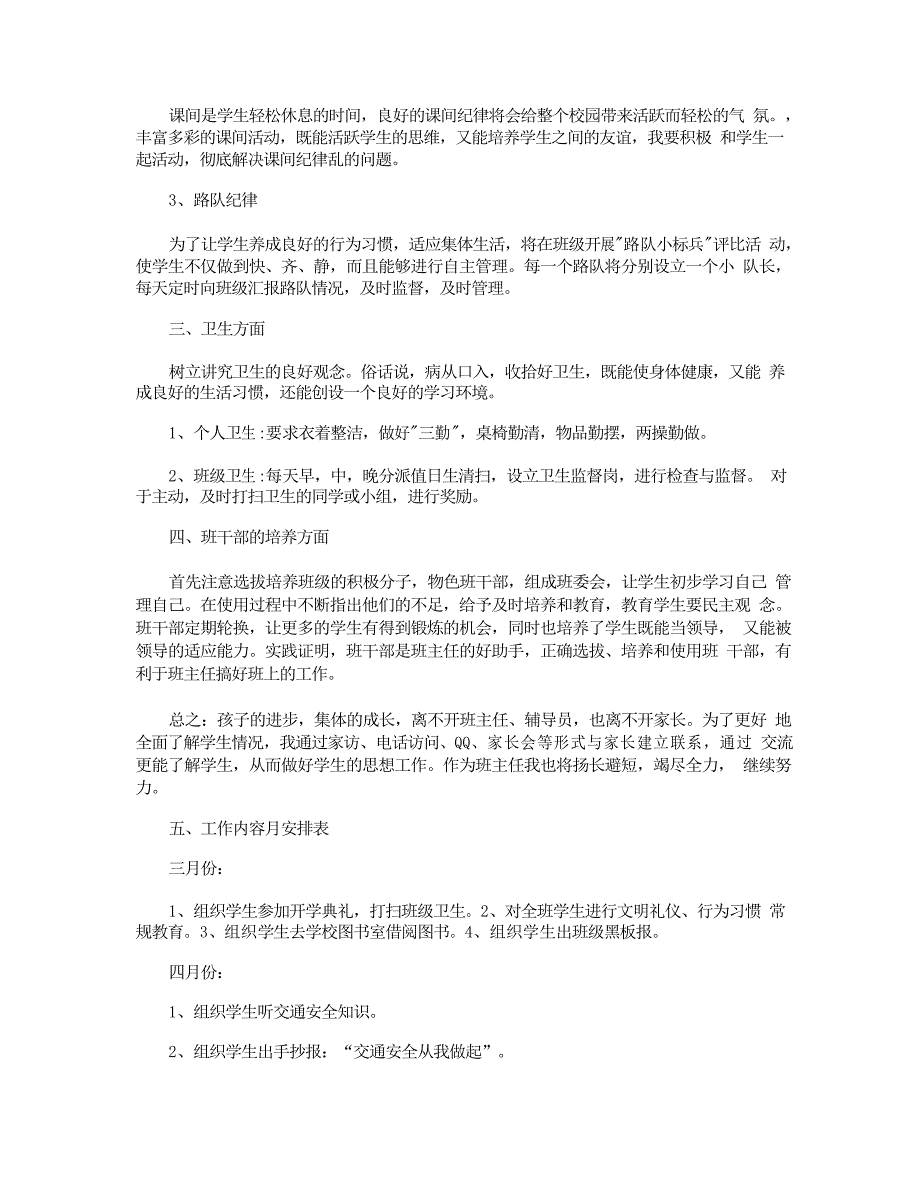 课间是学生轻松休息的时间，良好的课间纪律将会给整个校园带来活跃而轻松的气 氛。，丰富多彩的课间活动，既能活跃学生的思维，又能培养学生之间的友谊，我要积极 和学生一起活动，彻底解决课间纪律乱的问题。

3、路队纪律

为了让学生养成良好的行为习惯，适应集体生活，将在班级开展"路队小标兵"评比活 动，使学生不仅做到快、齐、静，而且能够进行自主管理。每一个路队将分别设立一个小 队长，每天定时向班级汇报路队情况，及时监督，及时管理。

三、卫生方面

树立讲究卫生的良好观念。俗话说，病从口入，收拾好卫生，既能使身体健康，又能 养成良好的生活习惯，还能创设一个良好的学习环境。

1、个人卫生:要求衣着整洁，做好"三勤"，桌椅勤清，物品勤摆，两操勤做。

2、班级卫生:每天早，中，晚分派值日生清扫，设立卫生监督岗，进行检查与监督。 对于主动，及时打扫卫生的同学或小组，进行奖励。

四、班干部的培养方面

首先注意选拔培养班级的积极分子，物色班干部，组成班委会，让学生初步学习自己 管理自己。在使用过程中不断指出他们的不足，给予及时培养和教育，教育学生要民主观 念。班干部定期轮换，让更多的学生有得到锻炼的机会，同时也培养了学生既能当领导， 又能被领导的适应能力。实践证明，班干部是班主任的好助手，正确选拔、培养和使用班 干部，有利于班主任搞好班上的工作。

总之：孩子的进步，集体的成长，离不开班主任、辅导员，也离不开家长。为了更好 地全面了解学生情况，我通过家访、电话访问、QQ、家长会等形式与家长建立联系，通过 交流更能了解学生，从而做好学生的思想工作。作为班主任我也将扬长避短，竭尽全力， 继续努力。

五、工作内容月安排表

三月份：

1、组织学生参加开学典礼，打扫班级卫生。2、对全班学生进行文明礼仪、行为习惯 常规教育。3、组织学生去学校图书室借阅图书。4、组织学生出班级黑板报。

四月份：

1、组织学生听交通安全知识。

2、组织学生出手抄报：“交通安全从我做起”。